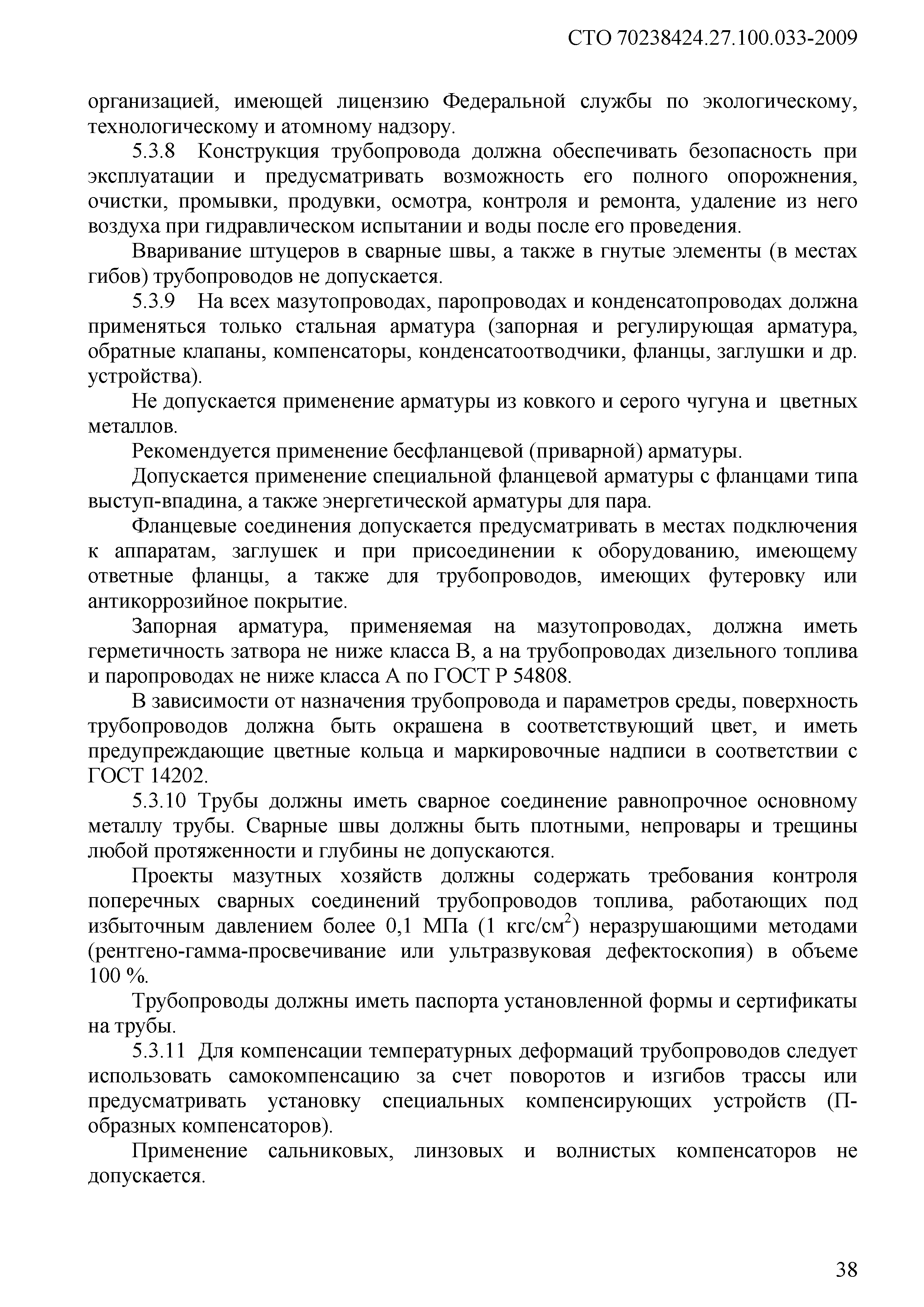 СТО 70238424.27.100.033-2009

организацией, имеющей лицензию Федеральной службы по экологическому, технологическому и атомному надзору.

5.3.8 Конструкция трубопровода должна обеспечивать безопасность при эксплуатации и предусматривать возможность его полного опорожнения, очистки, промывки, продувки, осмотра, контроля и ремонта, удаление из него воздуха при гидравлическом испытании и воды после его проведения.

Вваривание штуцеров в сварные швы, а также в гнутые элементы (в местах гибов) трубопроводов не допускается.

5.3.9 На всех мазутопроводах, паропроводах и конденсатопроводах должна применяться только стальная арматура (запорная и регулирующая арматура, обратные клапаны, компенсаторы, конденсатоотводчики, фланцы, заглушки и др. устройства).

Не допускается применение арматуры из ковкого и серого чугуна и цветных металлов.

Рекомендуется применение бесфланцевой (приварной) арматуры.

Допускается применение специальной фланцевой арматуры с фланцами типа выступ-впадина, а также энергетической арматуры для пара.

Фланцевые соединения допускается предусматривать в местах подключения к аппаратам, заглушек и при присоединении к оборудованию, имеющему ответные фланцы, а также для трубопроводов, имеющих футеровку или антикоррозийное покрытие.

Запорная арматура, применяемая на мазутопроводах, должна иметь герметичность затвора не ниже класса В, а на трубопроводах дизельного топлива и паропроводах не ниже класса А по ГОСТ Р 54808.

В зависимости от назначения трубопровода и параметров среды, поверхность трубопроводов должна быть окрашена в соответствующий цвет, и иметь предупреждающие цветные кольца и маркировочные надписи в соответствии с ГОСТ 14202.

5.3.10 Трубы должны иметь сварное соединение равнопрочное основному металлу трубы. Сварные швы должны быть плотными, непровары и трещины любой протяженности и глубины не допускаются.

Проекты мазутных хозяйств должны содержать требования контроля поперечных сварных соединений трубопроводов топлива, работающих под избыточным давлением более 0,1 МПа (1 кгс/см$^2$) неразрушающими методами (рентгено-гамма-просвечивание или ультразвуковая дефектоскопия) в объеме 100 %.

Трубопроводы должны иметь паспорта установленной формы и сертификаты на трубы.

5.3.11 Для компенсации температурных деформаций трубопроводов следует использовать самокомпенсацию за счет поворотов и изгибов трассы или предусматривать установку специальных компенсирующих устройств (П-образных компенсаторов).

Применение сальниковых, линзовых и волнистых компенсаторов не допускается.

38